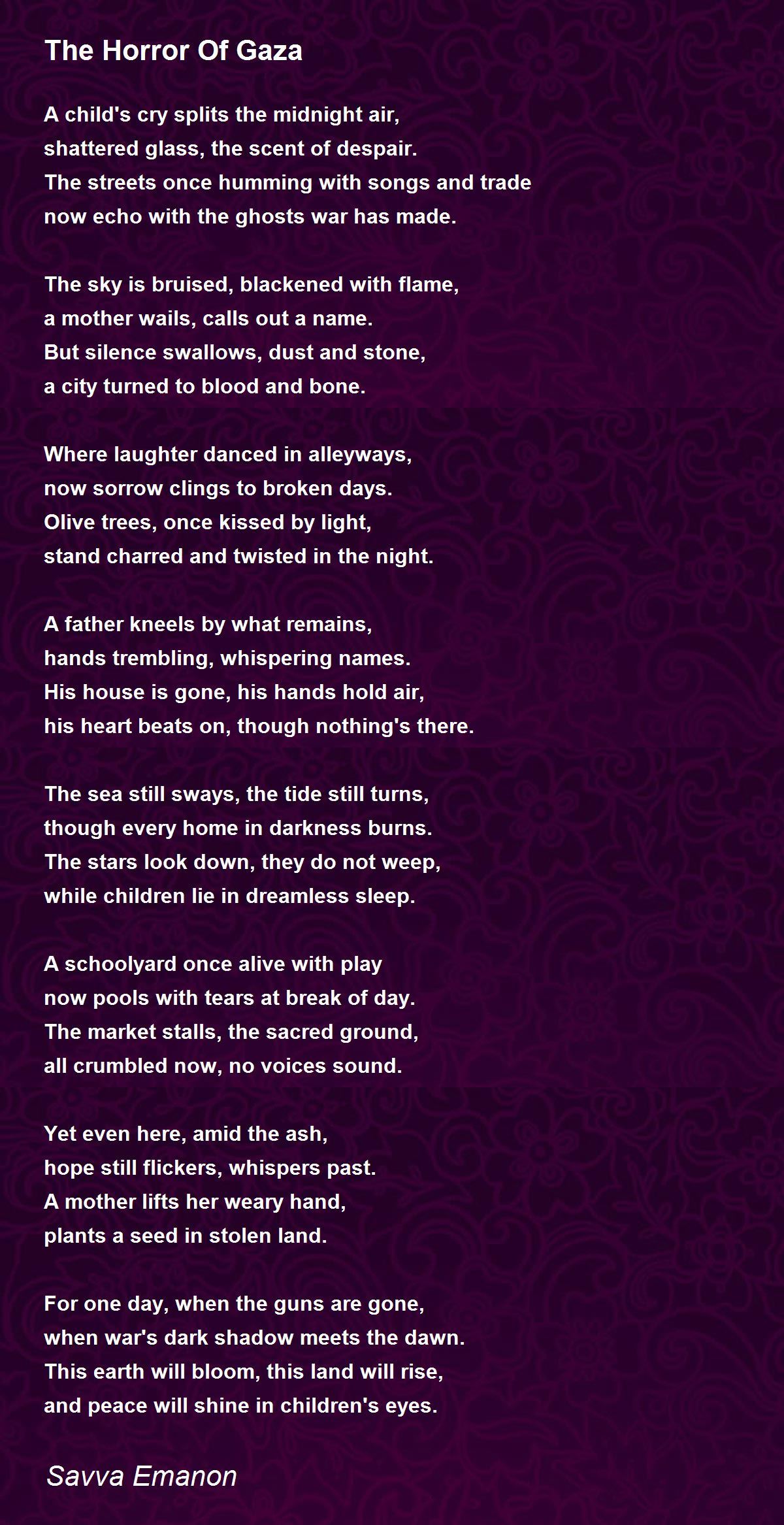 The Horror Of Gaza

A child's cry splits the midnight air,
shattered glass, the scent of despair.
The streets once humming with songs and trade
now echo with the ghosts war has made.

The sky is bruised, blackened with flame,
a mother wails, calls out a name.
But silence swallows, dust and stone,
a city turned to blood and bone.

Where laughter danced in alleyways,
now sorrow clings to broken days.
Olive trees, once kissed by light,
stand charred and twisted in the night.

A father kneels by what remains,
hands trembling, whispering names.
His house is gone, his hands hold air,
his heart beats on, though nothing's there.

The sea still sways, the tide still turns,
though every home in darkness burns.
The stars look down, they do not weep,
while children lie in dreamless sleep.

A schoolyard once alive with play
now pools with tears at break of day.
The market stalls, the sacred ground,
all crumbled now, no voices sound.

Yet even here, amid the ash,
hope still flickers, whispers past.
A mother lifts her weary hand,
plants a seed in stolen land.

For one day, when the guns are gone,
when war's dark shadow meets the dawn.
This earth will bloom, this land will rise,
and peace will shine in children's eyes.

Savva Emanon